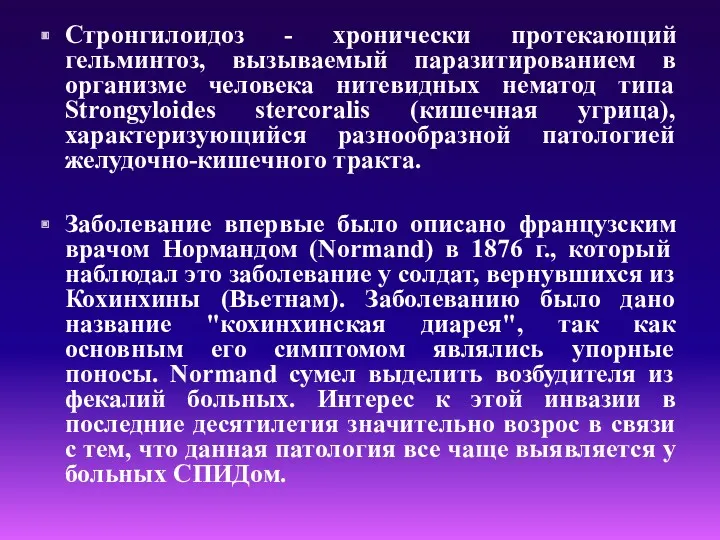 Стронгилоидоз - хронически протекающий гельминтоз, вызываемый паразитированием в организме человека нитевидных нематод типа Strongyloides stercoralis (кишечная угрица), характеризующийся разнообразной патологией желудочно-кишечного тракта.

Заболевание впервые было описано французским врачом Нормандом (Normand) в 1876 г., который наблюдал это заболевание у солдат, вернувшихся из Кохинхины (Вьетнам). Заболеванию было дано название "кохинхинская диарея", так как основным его симптомом являлись упорные поносы. Normand сумел выделить возбудителя из фекалий больных. Интерес к этой инвазии в последние десятилетия значительно возрос в связи с тем, что данная патология все чаще выявляется у больных СПИДом.